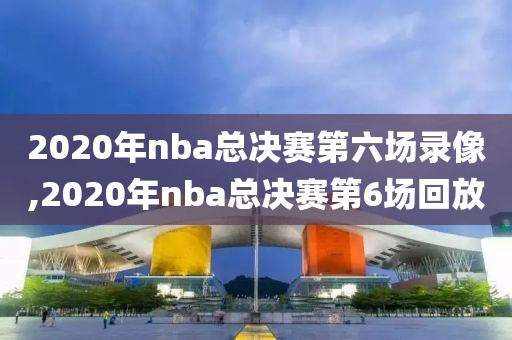 2020年nba总决赛第六场录像,2020年nba总决赛第6场回放